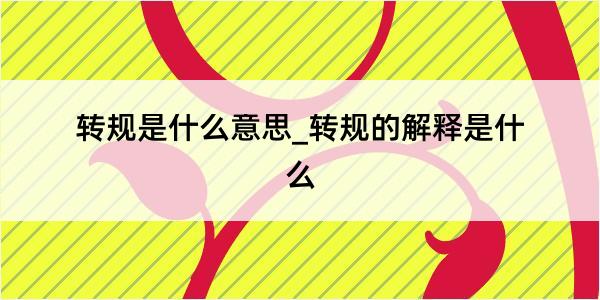 转规是什么意思_转规的解释是什么